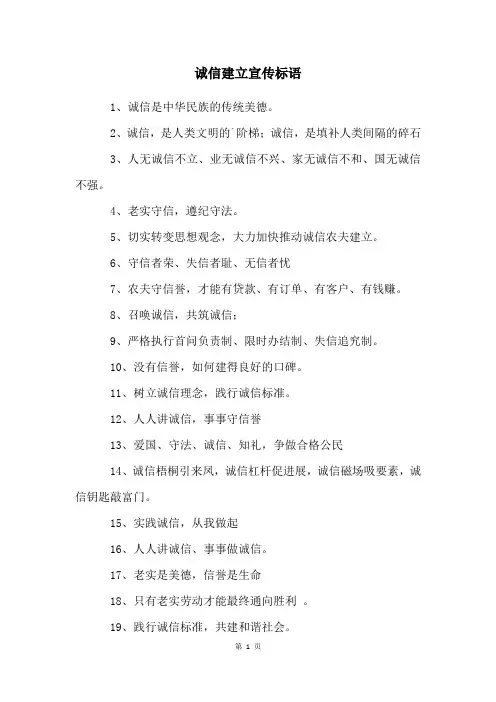 诚信建立宣传标语

1、诚信是中华民族的传统美德。

2、诚信，是人类文明的阶梯；诚信，是填补人类间隔的碎石

3、人无诚信不立、业无诚信不兴、家无诚信不和、国无诚信不强。

4、老实守信，遵纪守法。

5、切实转变思想观念，大力加快推动诚信农夫建立。

6、守信者荣、失信者耻、无信者忧

7、农夫守信誉，才能有贷款、有订单、有客户、有钱赚。

8、召唤诚信，共筑诚信；

9、严格执行首问负责制、限时办结制、失信追究制。

10、没有信誉，如何建得良好的口碑。

11、树立诚信理念，践行诚信标准。

12、人人讲诚信，事事守信誉

13、爱国、守法、诚信、知礼，争做合格公民

14、诚信梧桐引来凤，诚信杠杆促进展，诚信磁场吸要素，诚信钥匙敲富门。

15、实践诚信，从我做起

16、人人讲诚信、事事做诚信。

17、老实是美德，信誉是生命

18、只有老实劳动才能最终通向胜利 。

19、践行诚信标准，共建和谐社会。

第 1 页